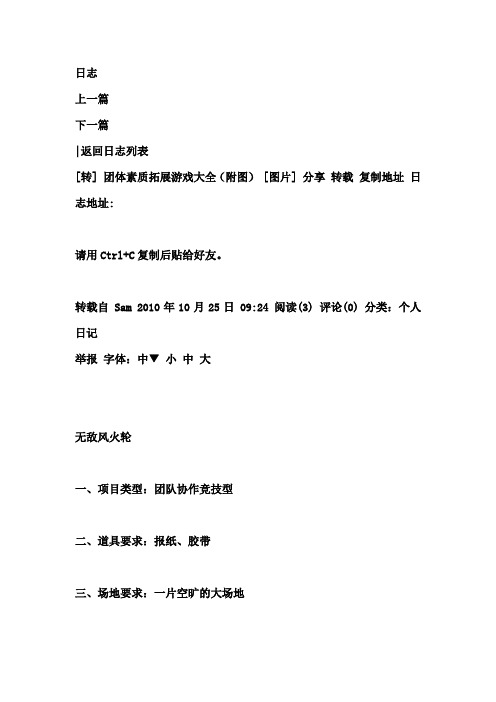 日志

上一篇

下一篇

|返回日志列表

[转] 团体素质拓展游戏大全（附图） [图片] 分享 转载 复制地址 日志地址:

请用 Ctrl+C 复制后贴给好友。

转载自 Sam 2010 年 10 月 25 日 09:24 阅读(3) 评论(0) 分类：个人日记

举报 字体：中▼ 小 中 大

无敌风火轮

一、项目类型：团队协作竞技型

二、道具要求：报纸、胶带

三、场地要求：一片空旷的大场地